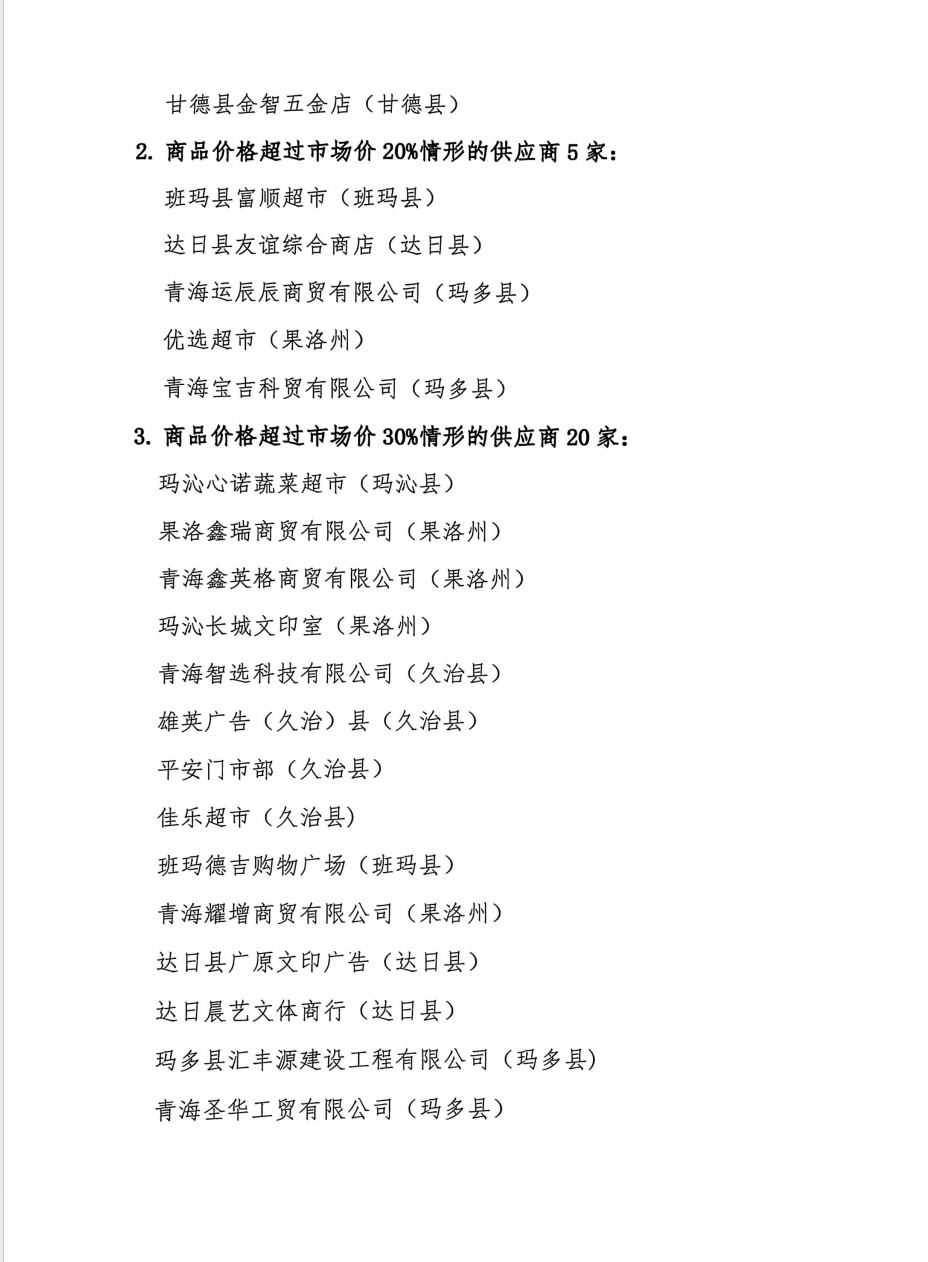 甘德县金智五金店（甘德县）

2. 商品价格超过市场价 20%情形的供应商 5 家：

班玛县富顺超市（班玛县）

达日县友谊综合商店（达日县）

青海运辰辰商贸有限公司（玛多县）

优选超市（果洛州）

青海宝吉科贸有限公司（玛多县）

3. 商品价格超过市场价 30%情形的供应商 20 家：

玛沁心诺蔬菜超市（玛沁县）

果洛鑫瑞商贸有限公司（果洛州）

青海鑫英格商贸有限公司（果洛州）

玛沁长城文印室（果洛州）

青海智选科技有限公司（久治县）

雄英广告（久治）县（久治县）

平安门市部（久治县）

佳乐超市（久治县）

班玛德吉购物广场（班玛县）

青海耀增商贸有限公司（果洛州）

达日县广原文印广告（达日县）

达日晨艺文体商行（达日县）

玛多县汇丰源建设工程有限公司（玛多县）

青海圣华工贸有限公司（玛多县）